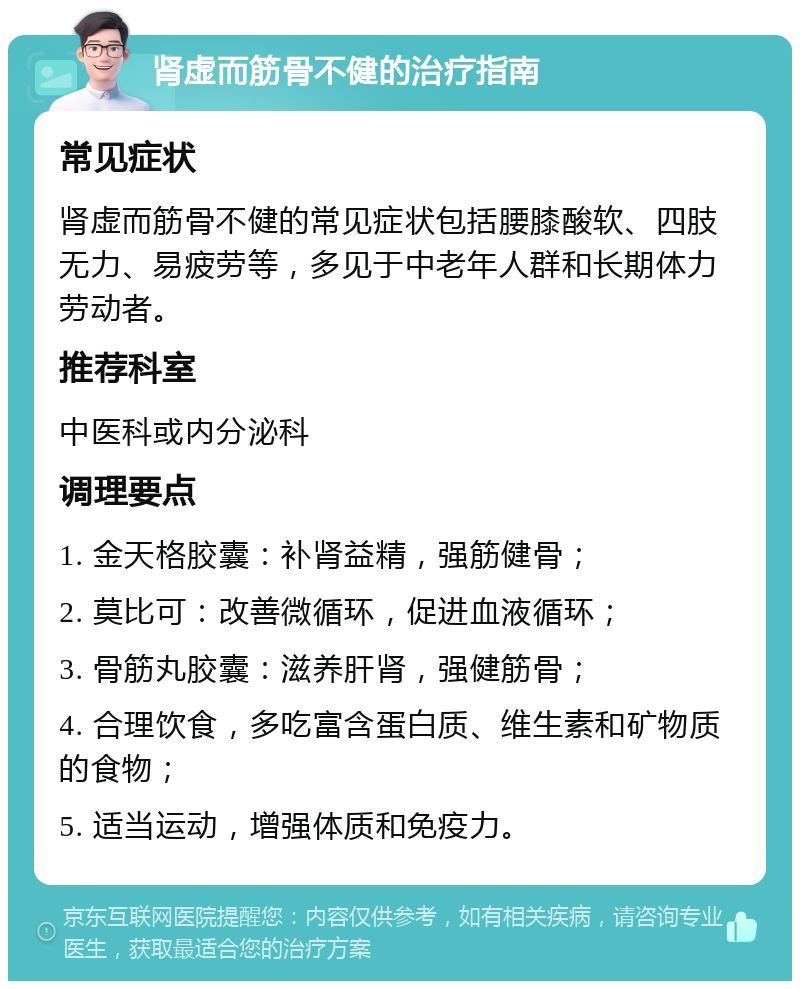 肾虚而筋骨不健的治疗指南

常见症状

肾虚而筋骨不健的常见症状包括腰膝酸软、四肢无力、易疲劳等，多见于中老年人群和长期体力劳动者。

推荐科室

中医科或内分泌科

调理要点

1. 金天格胶囊：补肾益精，强筋健骨；

2. 莫比可：改善微循环，促进血液循环；

3. 骨筋丸胶囊：滋养肝肾，强健筋骨；

4. 合理饮食，多吃富含蛋白质、维生素和矿物质的食物；

5. 适当运动，增强体质和免疫力。

京东互联网医院提醒您：内容仅供参考，如有相关疾病，请咨询专业医生，获取最适合您的治疗方案